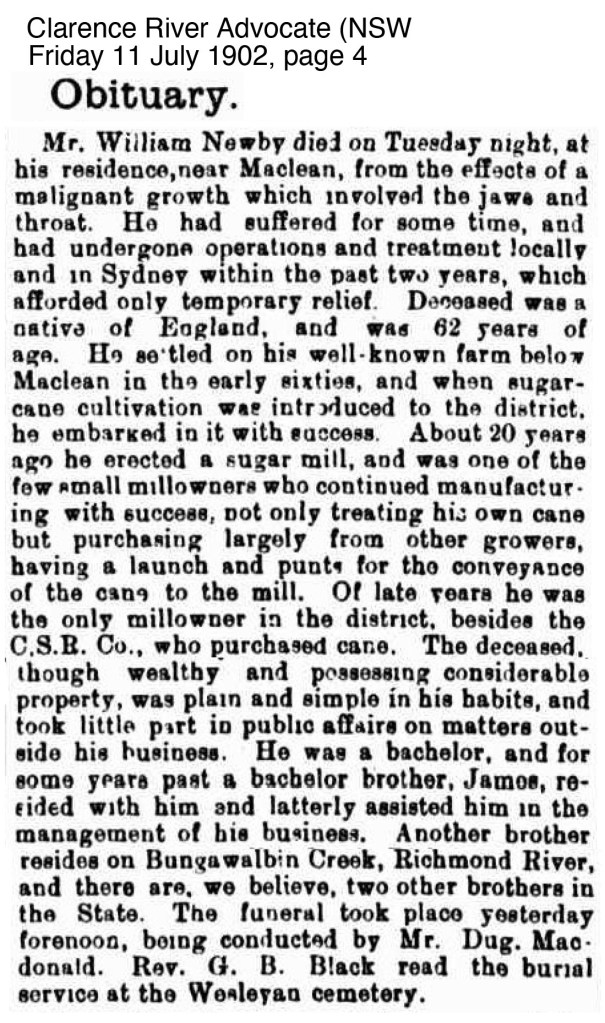 Clarence River Advocate (NSW
Friday 11 July 1902, page 4

Obituary.

Mr. William Newby died on Tuesday night, at his residence,near Maclean, from the effects of a malignant growth which involved the jaws and throat. He had suffered for some time, and had undergone operations and treatment locally and in Sydney within the past two years, which afforded only temporary relief. Deceased was a native of England, and was 62 years of age. He settled on his well-known farm below Maclean in the early sixties, and when sugarcane cultivation was introduced to the district, he embarked in it with success. About 20 years ago he erected a sugar mill, and was one of the few small millowners who continued manufacturing with success, not only treating his own cane but purchasing largely from other growers, having a launch and punts for the conveyance of the cane to the mill. Of late years he was the only millowner in the district, besides the C.S.R. Co., who purchased cane. The deceased, though wealthy and possessing considerable property, was plain and simple in his habits, and took little part in public affairs on matters outside his business. He was a bachelor, and for some years past a bachelor brother, James, resided with him and latterly assisted him in the management of his business. Another brother resides on Bungawalbin Creek, Richmond River, and there are, we believe, two other brothers in the State. The funeral took place yesterday forenoon, being conducted by Mr. Dug. Macdonald. Rev. G. B. Black read the burial service at the Wesleyan cemetery.